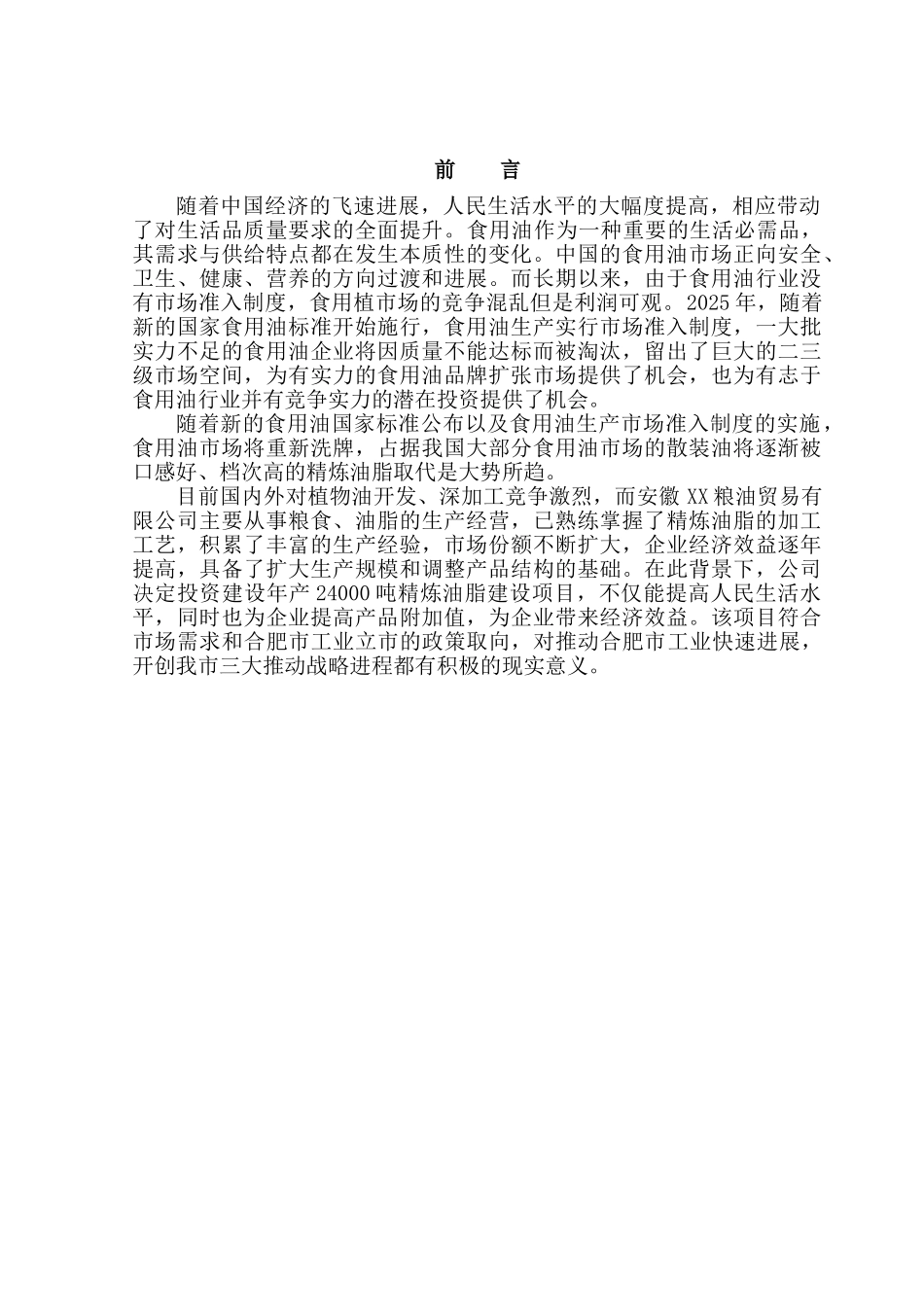 前　言

随着中国经济的飞速进展，人民生活水平的大幅度提高，相应带动了对生活品质量要求的全面提升。食用油作为一种重要的生活必需品，其需求与供给特点都在发生本质性的变化。中国的食用油市场正向安全、卫生、健康、营养的方向过渡和进展。而长期以来，由于食用油行业没有市场准入制度，食用植市场的竞争混乱但是利润可观。2025年，随着新的国家食用油标准开始施行，食用油生产实行市场准入制度，一大批实力不足的食用油企业将因质量不能达标而被淘汰，留出了巨大的二三级市场空间，为有实力的食用油品牌扩张市场提供了机会，也为有志于食用油行业并有竞争实力的潜在投资提供了机会。

随着新的食用油国家标准公布以及食用油生产市场准入制度的实施，食用油市场将重新洗牌，占据我国大部分食用油市场的散装油将逐渐被口感好、档次高的精炼油脂取代是大势所趋。

目前国内外对植物油开发、深加工竞争激烈，而安徽XX粮油贸易有限公司主要从事粮食、油脂的生产经营，已熟练掌握了精炼油脂的加工工艺，积累了丰富的生产经验，市场份额不断扩大，企业经济效益逐年提高，具备了扩大生产规模和调整产品结构的基础。在此背景下，公司决定投资建设年产24000吨精炼油脂建设项目，不仅能提高人民生活水平，同时也为企业提高产品附加值，为企业带来经济效益。该项目符合市场需求和合肥市工业立市的政策取向，对推动合肥市工业快速进展，开创我市三大推动战略进程都有积极的现实意义。